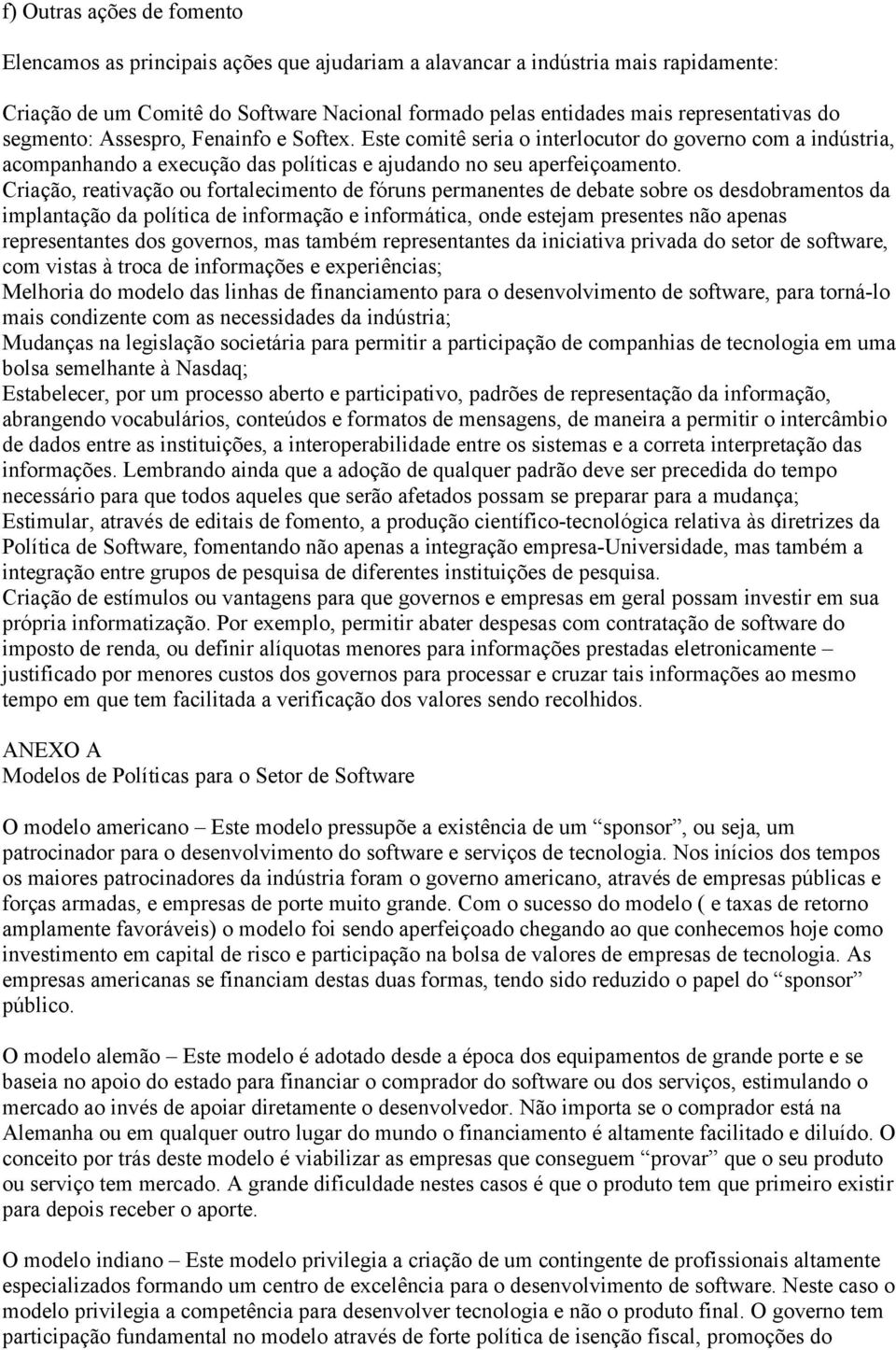 f) Outras ações de fomento

Elencamos as principais ações que ajudariam a alavancar a indústria mais rapidamente:

Criação de um Comitê do Software Nacional formado pelas entidades mais representativas do segmento: Assespro, Fenainfo e Softex. Este comitê seria o interlocutor do governo com a indústria, acompanhando a execução das políticas e ajudando no seu aperfeiçoamento.
Criação, reativação ou fortalecimento de fóruns permanentes de debate sobre os desdobramentos da implantação da política de informação e informática, onde estejam presentes não apenas representantes dos governos, mas também representantes da iniciativa privada do setor de software, com vistas à troca de informações e experiências;
Melhoria do modelo das linhas de financiamento para o desenvolvimento de software, para torná-lo mais condizente com as necessidades da indústria;
Mudanças na legislação societária para permitir a participação de companhias de tecnologia em uma bolsa semelhante à Nasdaq;
Estabelecer, por um processo aberto e participativo, padrões de representação da informação, abrangendo vocabulários, conteúdos e formatos de mensagens, de maneira a permitir o intercâmbio de dados entre as instituições, a interoperabilidade entre os sistemas e a correta interpretação das informações. Lembrando ainda que a adoção de qualquer padrão deve ser precedida do tempo necessário para que todos aqueles que serão afetados possam se preparar para a mudança;
Estimular, através de editais de fomento, a produção científico-tecnológica relativa às diretrizes da Política de Software, fomentando não apenas a integração empresa-Universidade, mas também a integração entre grupos de pesquisa de diferentes instituições de pesquisa.
Criação de estímulos ou vantagens para que governos e empresas em geral possam investir em sua própria informatização. Por exemplo, permitir abater despesas com contratação de software do imposto de renda, ou definir alíquotas menores para informações prestadas eletronicamente – justificado por menores custos dos governos para processar e cruzar tais informações ao mesmo tempo em que tem facilitada a verificação dos valores sendo recolhidos.

ANEXO A
Modelos de Políticas para o Setor de Software

O modelo americano – Este modelo pressupõe a existência de um “sponsor”, ou seja, um patrocinador para o desenvolvimento do software e serviços de tecnologia. Nos inícios dos tempos os maiores patrocinadores da indústria foram o governo americano, através de empresas públicas e forças armadas, e empresas de porte muito grande. Com o sucesso do modelo ( e taxas de retorno amplamente favoráveis) o modelo foi sendo aperfeiçoado chegando ao que conhecemos hoje como investimento em capital de risco e participação na bolsa de valores de empresas de tecnologia. As empresas americanas se financiam destas duas formas, tendo sido reduzido o papel do “sponsor” público.

O modelo alemão – Este modelo é adotado desde a época dos equipamentos de grande porte e se baseia no apoio do estado para financiar o comprador do software ou dos serviços, estimulando o mercado ao invés de apoiar diretamente o desenvolvedor. Não importa se o comprador está na Alemanha ou em qualquer outro lugar do mundo o financiamento é altamente facilitado e diluído. O conceito por trás deste modelo é viabilizar as empresas que conseguem “provar” que o seu produto ou serviço tem mercado. A grande dificuldade nestes casos é que o produto tem que primeiro existir para depois receber o aporte.

O modelo indiano – Este modelo privilegia a criação de um contingente de profissionais altamente especializados formando um centro de excelência para o desenvolvimento de software. Neste caso o modelo privilegia a competência para desenvolver tecnologia e não o produto final. O governo tem participação fundamental no modelo através de forte política de isenção fiscal, promoções do